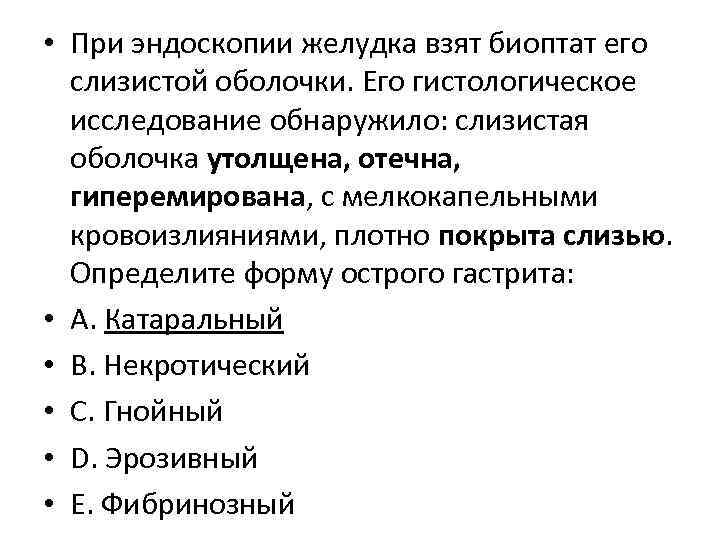 • При эндоскопии желудка взят биоптат его слизистой оболочки. Его гистологическое исследование обнаружило: слизистая оболочка утолщена, отечна, гиперемирована, с мелкокапельными кровоизлияниями, плотно покрыта слизью. Определите форму острого гастрита:
• A. Катаральный
• B. Некротический
• C. Гнойный
• D. Эрозивный
• E. Фибринозный